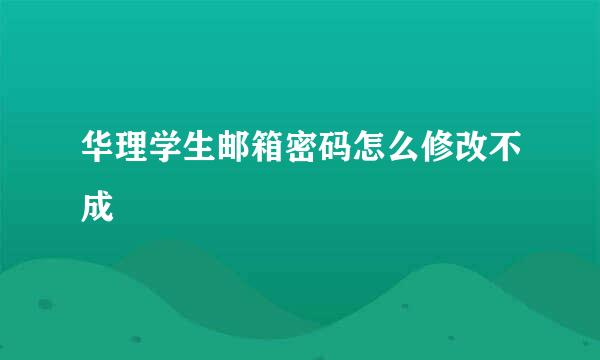 华理学生邮箱密码怎么修改不成